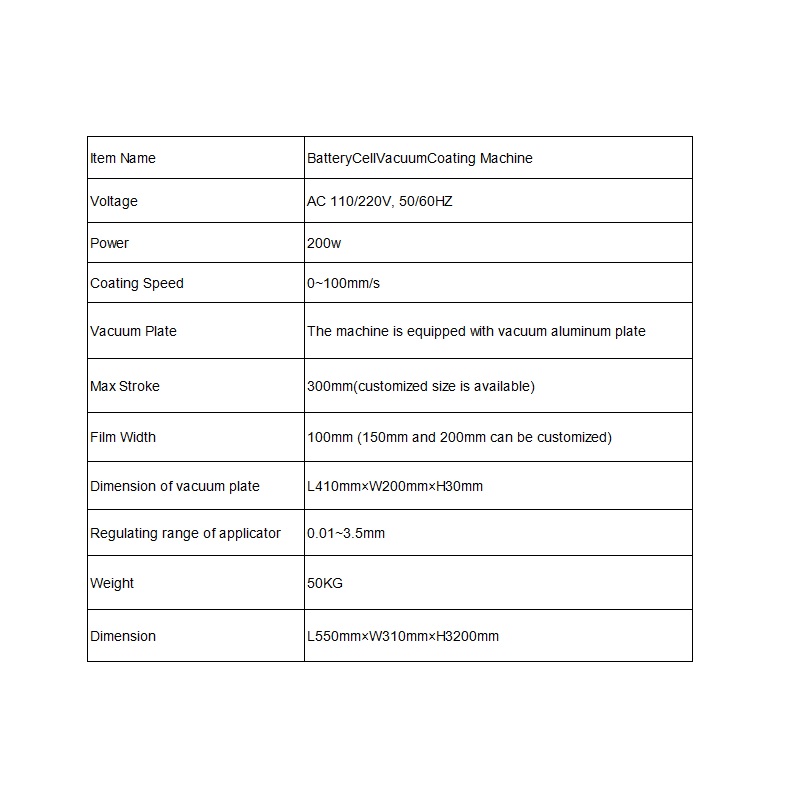 | Item Name | BatteryCellVacuumCoating Machine |
|---|---|
| Voltage | AC 110/220V, 50/60HZ |
| Power | 200w |
| Coating Speed | 0~100mm/s |
| Vacuum Plate | The machine is equipped with vacuum aluminum plate |
| Max Stroke | 300mm(customized size is available) |
| Film Width | 100mm (150mm and 200mm can be customized) |
| Dimension of vacuum plate | L410mm×W200mm×H30mm |
| Regulating range of applicator | 0.01~3.5mm |
| Weight | 50KG |
| Dimension | L550mm×W310mm×H3200mm |